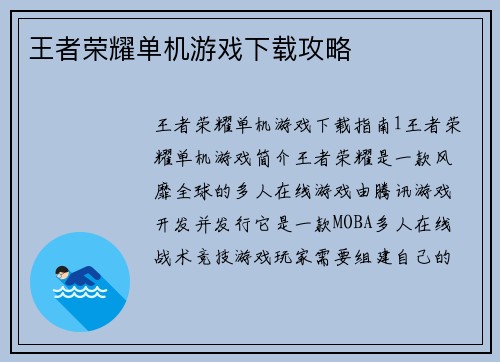 王者荣耀单机游戏下载攻略

王者荣耀单机游戏下载指南1王者荣耀单机游戏简介王者荣耀是一款风靡全球的多人在线游戏由腾讯游戏开发并发行它是一款MOBA多人在线战术竞技游戏玩家需要组建自己的